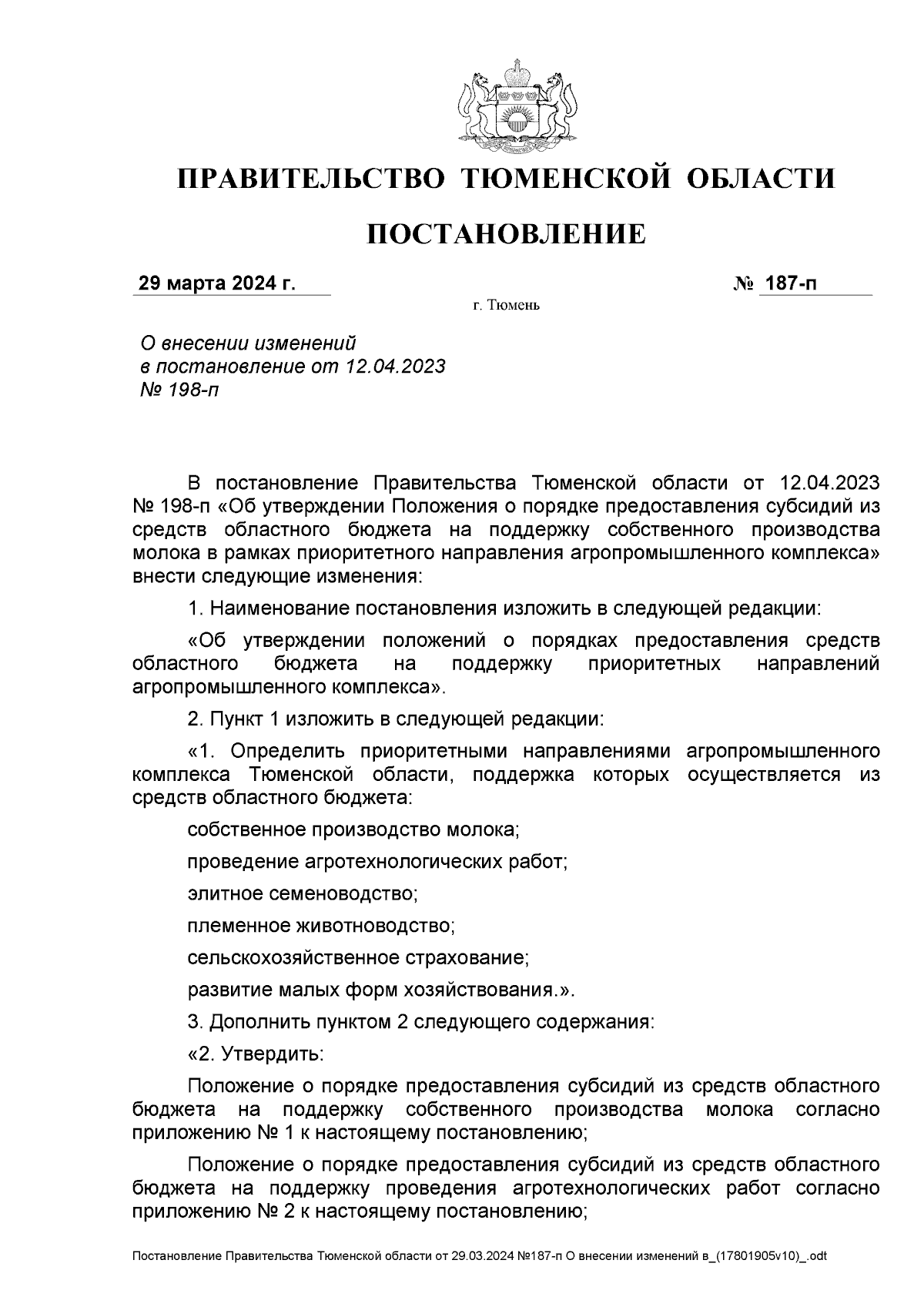 ПРАВИТЕЛЬСТВО ТЮМЕНСКОЙ ОБЛАСТИ

ПОСТАНОВЛЕНИЕ

29 марта 2024 г. № 187-п

г. Тюмень

О внесении изменений в постановление от 12.04.2023 № 198-п

В постановление Правительства Тюменской области от 12.04.2023 № 198-п «Об утверждении Положения о порядке предоставления субсидий из средств областного бюджета на поддержку собственного производства молока в рамках приоритетного направления агропромышленного комплекса» внести следующие изменения:

1. Наименование постановления изложить в следующей редакции:

«Об утверждении положений о порядках предоставления средств областного бюджета на поддержку приоритетных направлений агропромышленного комплекса».

2. Пункт 1 изложить в следующей редакции:

«1. Определить приоритетными направлениями агропромышленного комплекса Тюменской области, поддержка которых осуществляется из средств областного бюджета:

собственное производство молока;

проведение агротехнологических работ;

элитное семеноводство;

племенное животноводство;

сельскохозяйственное страхование;

развитие малых форм хозяйствования.».

3. Дополнить пунктом 2 следующего содержания:

«2. Утвердить:

Положение о порядке предоставления субсидий из средств областного бюджета на поддержку собственного производства молока согласно приложению № 1 к настоящему постановлению;

Положение о порядке предоставления субсидий из средств областного бюджета на поддержку проведения агротехнологических работ согласно приложению № 2 к настоящему постановлению;

Постановление Правительства Тюменской области от 29.03.2024 №187-п О внесении изменений в_(17801905v10)_.odt